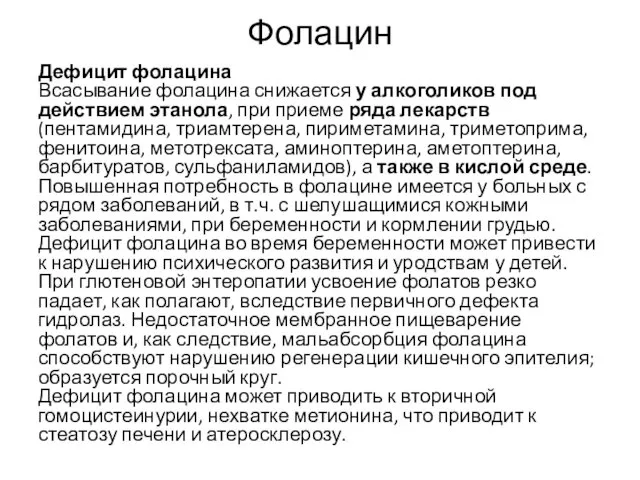 Фолацин

Дефицит фолацина
Всасывание фолацина снижается у алкоголиков под действием этанола, при приеме ряда лекарств (пентамидина, триамтерена, пириметамина, триметоприма, фенитоина, метотрексата, аминоптерина, аметоптерина, барбитуратов, сульфаниламидов), а также в кислой среде.
Повышенная потребность в фолацине имеется у больных с рядом заболеваний, в т.ч. с шелушащимися кожными заболеваниями, при беременности и кормлении грудью.
Дефицит фолацина во время беременности может привести к нарушению психического развития и уродствам у детей.
При глютеновой энтеропатии усвоение фолатов резко падает, как полагают, вследствие первичного дефекта гидролаз. Недостаточное мембранное пищеварение фолатов и, как следствие, мальабсорбция фолацина способствуют нарушению регенерации кишечного эпителия; образуется порочный круг.
Дефицит фолацина может приводить к вторичной гомоцистеинурии, нехватке метионина, что приводит к стеатозу печени и атеросклерозу.